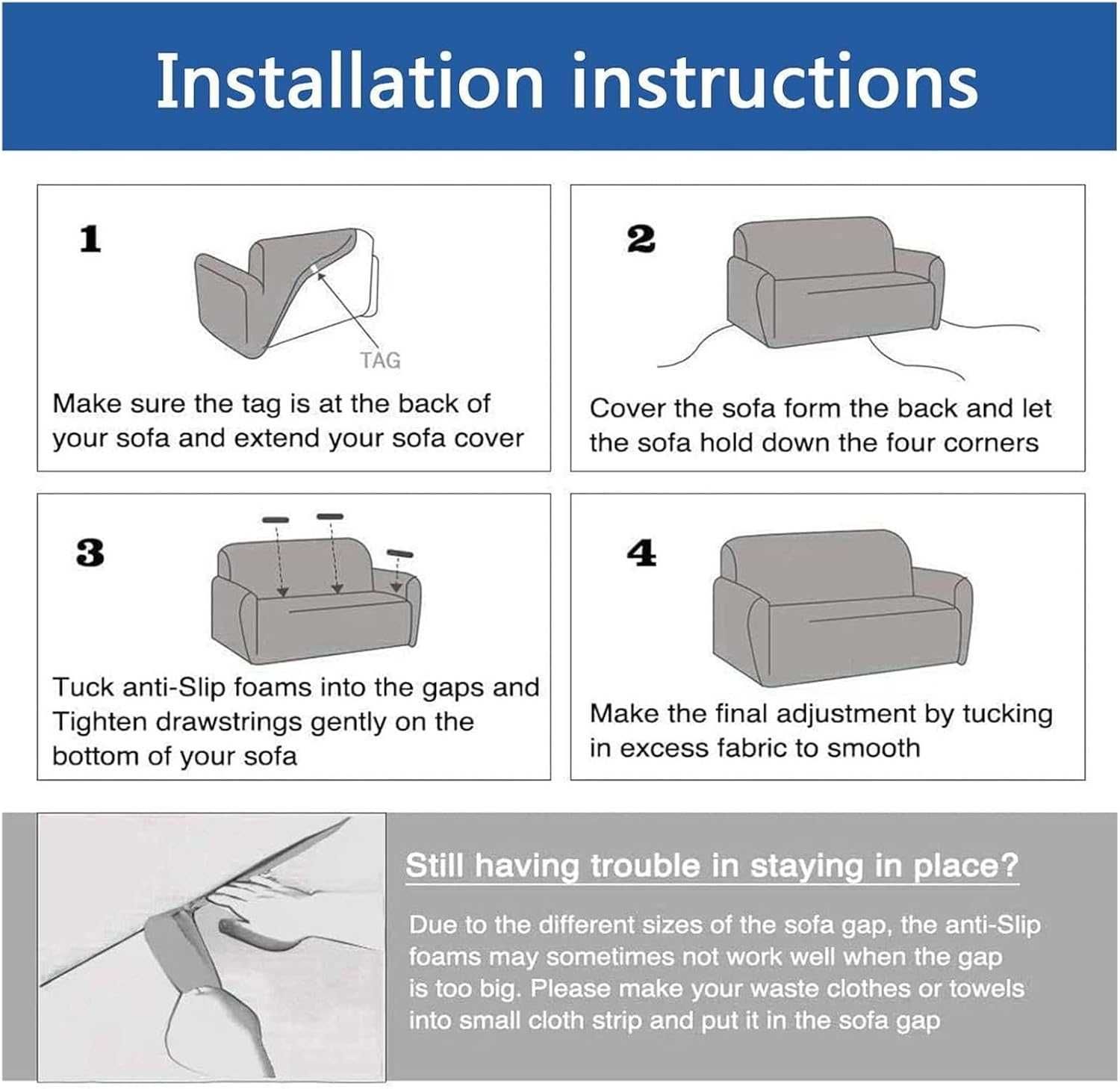 Installation instructions

1

TAG

Make sure the tag is at the back of your sofa and extend your sofa cover

2

Cover the sofa form the back and let the sofa hold down the four corners

3

Tuck anti-Slip foams into the gaps and Tighten drawstrings gently on the bottom of your sofa

4

Make the final adjustment by tucking in excess fabric to smooth

Still having trouble in staying in place?

Due to the different sizes of the sofa gap, the anti-Slip foams may sometimes not work well when the gap is too big. Please make your waste clothes or towels into small cloth strip and put it in the sofa gap